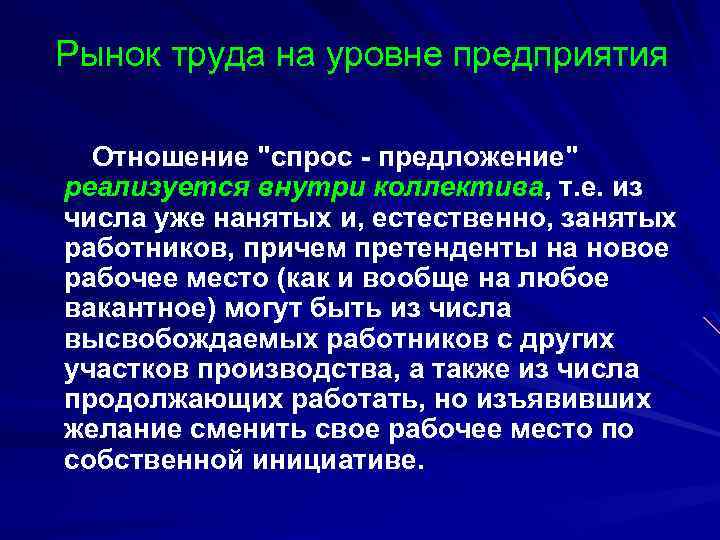 Рынок труда на уровне предприятия

Отношение "спрос - предложение" реализуется внутри коллектива, т.е. из числа уже нанятых и, естественно, занятых работников, причем претенденты на новое рабочее место (как и вообще на любое вакантное) могут быть из числа высвобождаемых работников с других участков производства, а также из числа продолжающих работать, но изъявивших желание сменить свое рабочее место по собственной инициативе.